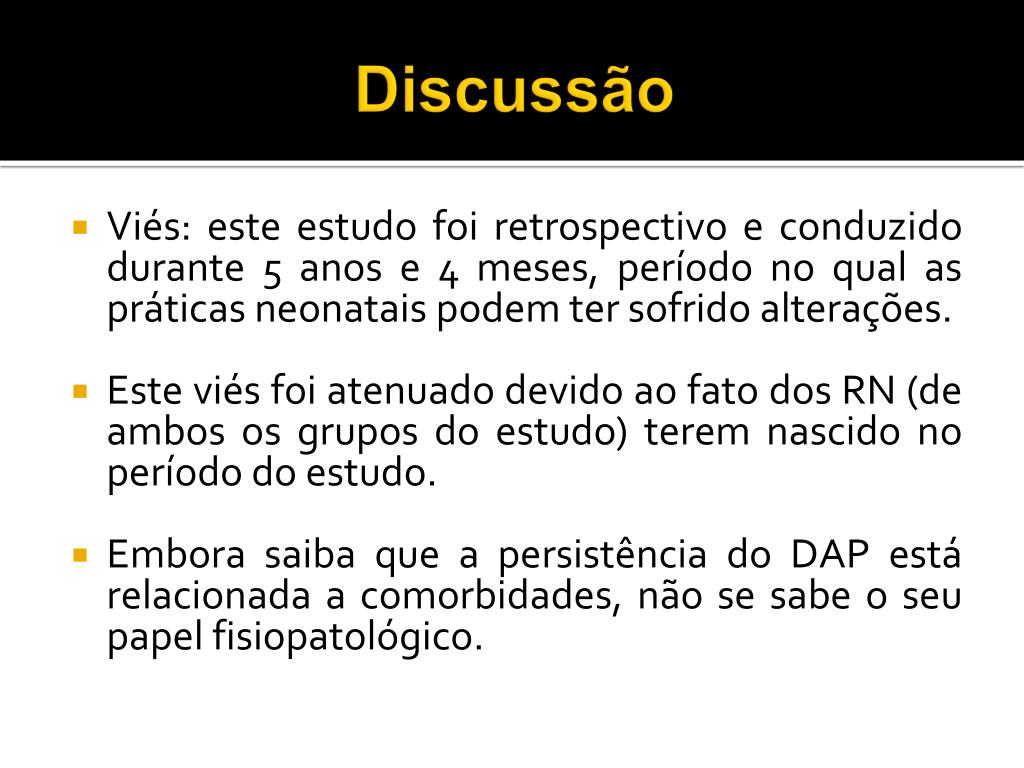 Discussão

Viés: este estudo foi retrospectivo e conduzido durante 5 anos e 4 meses, período no qual as práticas neonatais podem ter sofrido alterações.

Este viés foi atenuado devido ao fato dos RN (de ambos os grupos do estudo) terem nascido no período do estudo.

Embora saiba que a persistência do DAP está relacionada a comorbidades, não se sabe o seu papel fisiopatológico.